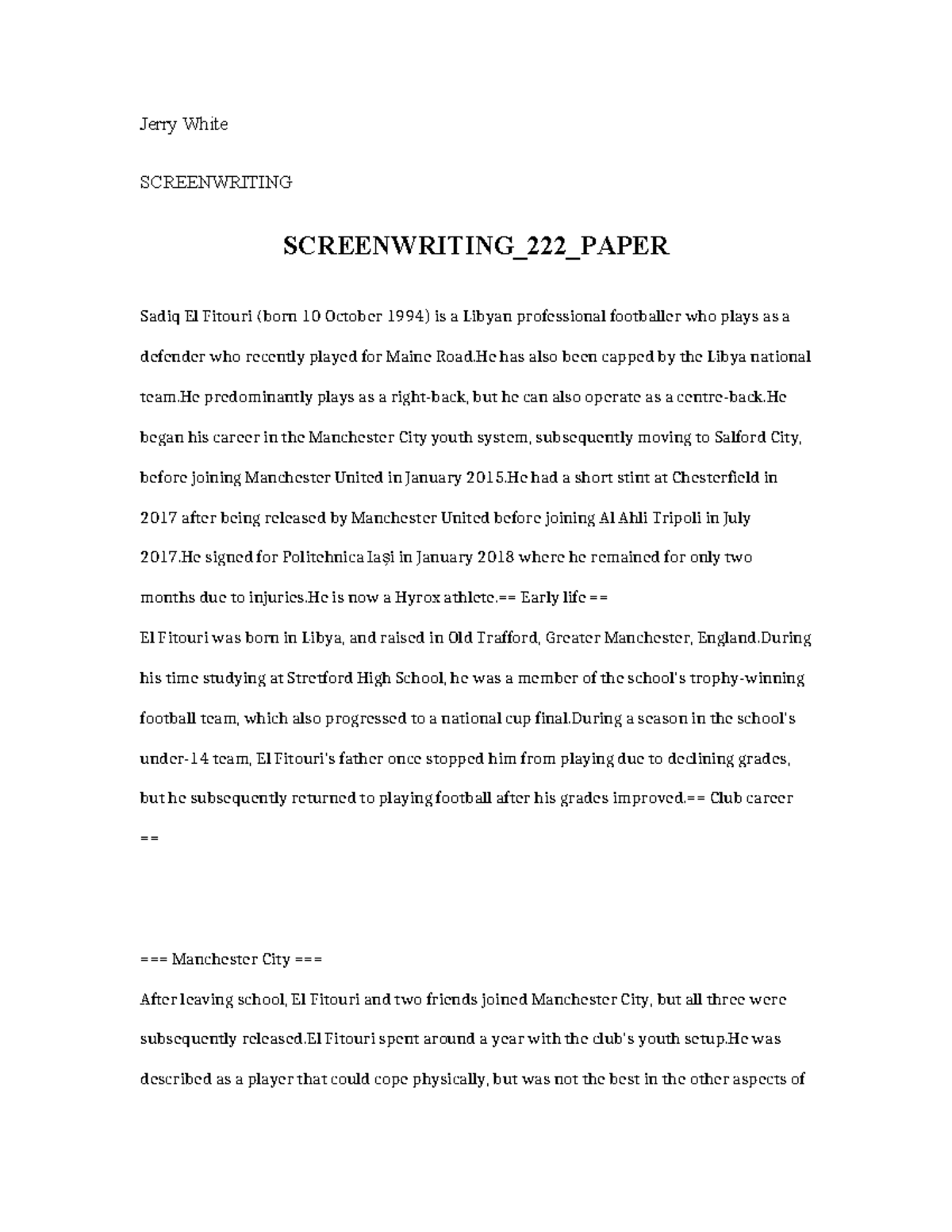 Jerry White

SCREENWRITING

SCREENWRITING_222_PAPER

Sadiq El Fitouri (born 10 October 1994) is a Libyan professional footballer who plays as a defender who recently played for Maine Road.He has also been capped by the Libya national team.He predominantly plays as a right-back, but he can also operate as a centre-back.He began his career in the Manchester City youth system, subsequently moving to Salford City, before joining Manchester United in January 2015.He had a short stint at Chesterfield in 2017 after being released by Manchester United before joining Al Ahli Tripoli in July 2017.He signed for Politehnica Iași in January 2018 where he remained for only two months due to injuries.He is now a Hyrox athlete.== Early life ==
El Fitouri was born in Libya, and raised in Old Trafford, Greater Manchester, England.During his time studying at Stretford High School, he was a member of the school's trophy-winning football team, which also progressed to a national cup final.During a season in the school's under-14 team, El Fitouri's father once stopped him from playing due to declining grades, but he subsequently returned to playing football after his grades improved.== Club career ==

=== Manchester City ===
After leaving school, El Fitouri and two friends joined Manchester City, but all three were subsequently released.El Fitouri spent around a year with the club's youth setup.He was described as a player that could cope physically, but was not the best in the other aspects of